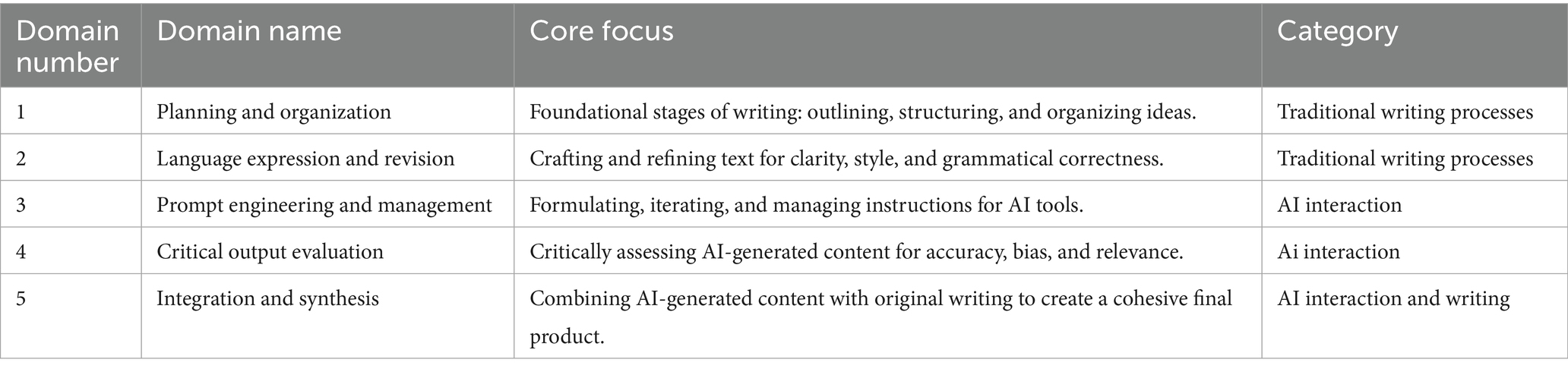 | Domain number | Domain name | Core focus | Category |
|---|---|---|---|
| 1 | Planning and organization | Foundational stages of writing: outlining, structuring, and organizing ideas. | Traditional writing processes |
| 2 | Language expression and revision | Crafting and refining text for clarity, style, and grammatical correctness. | Traditional writing processes |
| 3 | Prompt engineering and management | Formulating, iterating, and managing instructions for AI tools. | AI interaction |
| 4 | Critical output evaluation | Critically assessing AI-generated content for accuracy, bias, and relevance. | Ai interaction |
| 5 | Integration and synthesis | Combining AI-generated content with original writing to create a cohesive final product. | AI interaction and writing |